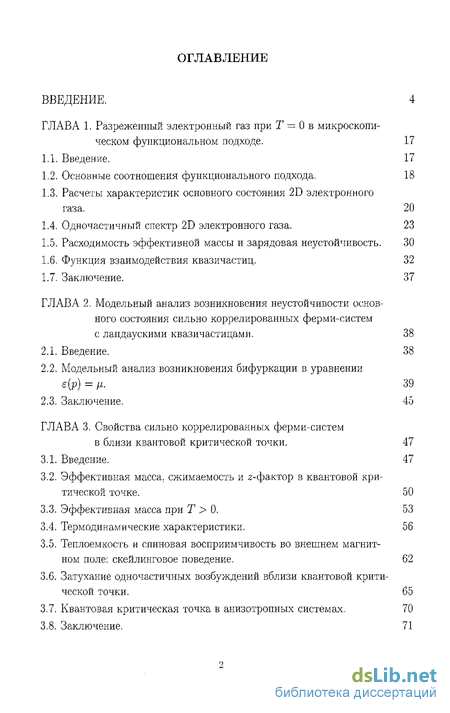 ОГЛАВЛЕНИЕ

ВВЕДЕНИЕ. 4

ГЛАВА 1. Разреженный электронный газ при $T = 0$ в микроскопическом функциональном подходе. 17

1.1. Введение. 17

1.2. Основные соотношения функционального подхода. 18

1.3. Расчеты характеристик основного состояния 2D электронного газа. 20

1.4. Одночастичный спектр 2D электронного газа. 23

1.5. Расходимость эффективной массы и зарядовая неустойчивость. 30

1.6. Функция взаимодействия квазичастиц. 32

1.7. Заключение. 37

ГЛАВА 2. Модельный анализ возникновения неустойчивости основного состояния сильно коррелированных ферми-систем с ландаускими квазичастицами. 38

2.1. Введение. 38

2.2. Модельный анализ возникновения бифуркации в уравнении $\varepsilon(p) = \mu$. 39

2.3. Заключение. 45

ГЛАВА 3. Свойства сильно коррелированных ферми-систем в близи квантовой критической точки. 47

3.1. Введение. 47

3.2. Эффективная масса, сжимаемость и $z$-фактор в квантовой критической точке. 50

3.3. Эффективная масса при $T > 0$. 53

3.4. Термодинамические характеристики. 56

3.5. Теплоемкость и спиновая восприимчивость во внешнем магнитном поле: скейлинговое поведение. 62

3.6. Затухание одночастичных возбуждений вблизи квантовой критической точки. 65

3.7. Квантовая критическая точка в анизотропных системах. 70

3.8. Заключение. 71

2

dsLib.net
библиотека диссертаций